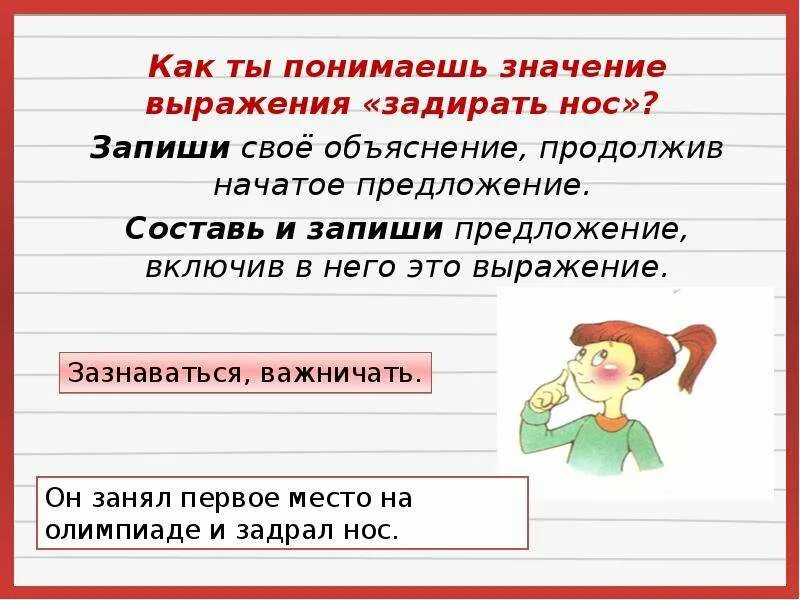 Как ты понимаешь значение выражения «задирать нос»?

Запиши своё объяснение, продолжив начатое предложение.

Составь и запиши предложение, включив в него это выражение.

Зазнаваться, важничать.

Он занял первое место на олимпиаде и задрал нос.